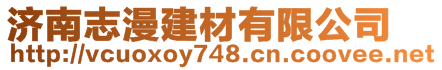 济南志漫建材有限公司
http://vcuoxoy748.cn.coovee.net